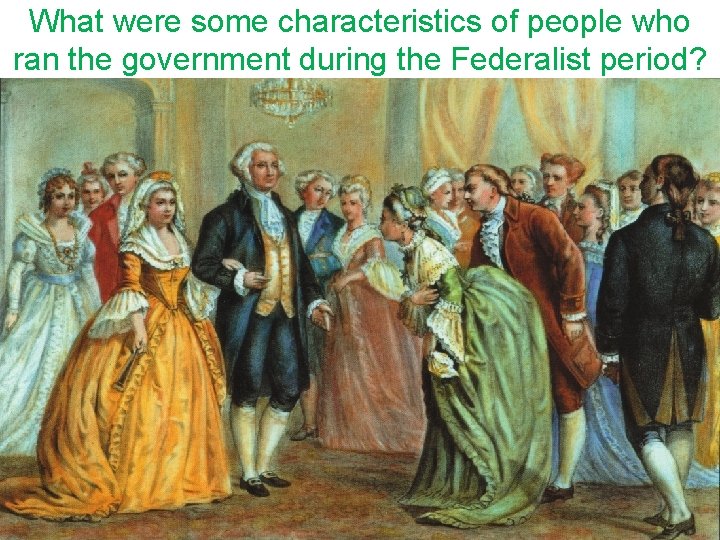 What were some characteristics of people who ran the government during the Federalist period?